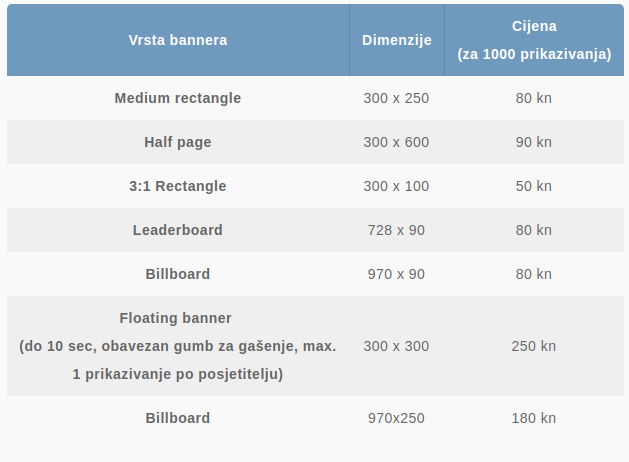 | Vrsta bannera | Dimenzije | Cijena (za 1000 prikazivanja) |
|---|---|---|
| Medium rectangle | 300 x 250 | 80 kn |
| Half page | 300 x 600 | 90 kn |
| 3:1 Rectangle | 300 x 100 | 50 kn |
| Leaderboard | 728 x 90 | 80 kn |
| Billboard | 970 x 90 | 80 kn |
| Floating banner (do 10 sec, obavezan gumb za gašenje, max. 1 prikazivanje po posjetitelju) | 300 x 300 | 250 kn |
| Billboard | 970x250 | 180 kn |